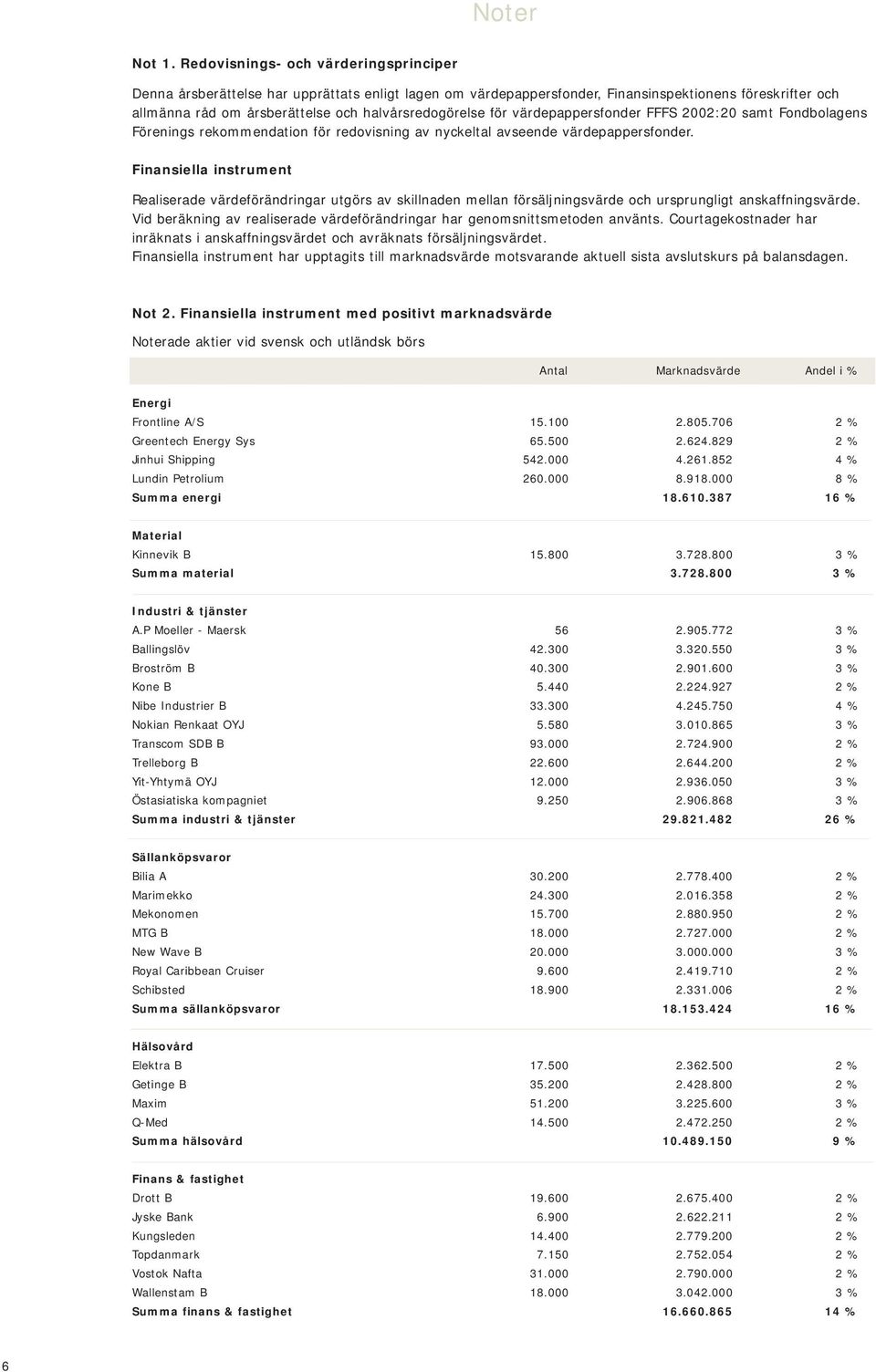 Noter

Not 1. Redovisnings- och värderingsprinciper

Denna årsberättelse har upprättats enligt lagen om värdepappersfonder, Finansinspektionens föreskrifter och allmänna råd om årsberättelse och halvårsredogörelse för värdepappersfonder FFFS 2002:20 samt Fondbolagens Förenings rekommendation för redovisning av nyckeltal avseende värdepappersfonder.

Finansiella instrument

Realiserade värdeförändringar utgörs av skillnaden mellan försäljningsvärde och ursprungligt anskaffningsvärde. Vid beräkning av realiserade värdeförändringar har genomsnittsmetoden använts. Courtagekostnader har inräknats i anskaffningsvärdet och avräknats försäljningsvärdet.
Finansiella instrument har upptagits till marknadsvärde motsvarande aktuell sista avslutskurs på balansdagen.

Not 2. Finansiella instrument med positivt marknadsvärde

Noterade aktier vid svensk och utländsk börs

| | Antal | Marknadsvärde | Andel i % |
|---|---|---|---|
| Energi | | | |
| Frontline A/S | 15.100 | 2.805.706 | 2 % |
| Greentech Energy Sys | 65.500 | 2.624.829 | 2 % |
| Jinhui Shipping | 542.000 | 4.261.852 | 4 % |
| Lundin Petrolium | 260.000 | 8.918.000 | 8 % |
| Summa energi | | 18.610.387 | 16 % |
| Material | | | |
| Kinnevik B | 15.800 | 3.728.800 | 3 % |
| Summa material | | 3.728.800 | 3 % |
| Industri & tjänster | | | |
| A.P Moeller - Maersk | 56 | 2.905.772 | 3 % |
| Ballingslöv | 42.300 | 3.320.550 | 3 % |
| Broström B | 40.300 | 2.901.600 | 3 % |
| Kone B | 5.440 | 2.224.927 | 2 % |
| Nibe Industrier B | 33.300 | 4.245.750 | 4 % |
| Nokian Renkaat OYJ | 5.580 | 3.010.865 | 3 % |
| Transcom SDB B | 93.000 | 2.724.900 | 2 % |
| Trelleborg B | 22.600 | 2.644.200 | 2 % |
| Yit-Yhtymä OYJ | 12.000 | 2.936.050 | 3 % |
| Östasiatiska kompagniet | 9.250 | 2.906.868 | 3 % |
| Summa industri & tjänster | | 29.821.482 | 26 % |
| Sällanköpsvaror | | | |
| Bilia A | 30.200 | 2.778.400 | 2 % |
| Marimekko | 24.300 | 2.016.358 | 2 % |
| Mekonomen | 15.700 | 2.880.950 | 2 % |
| MTG B | 18.000 | 2.727.000 | 2 % |
| New Wave B | 20.000 | 3.000.000 | 3 % |
| Royal Caribbean Cruiser | 9.600 | 2.419.710 | 2 % |
| Schibsted | 18.900 | 2.331.006 | 2 % |
| Summa sällanköpsvaror | | 18.153.424 | 16 % |
| Hälsovård | | | |
| Elektra B | 17.500 | 2.362.500 | 2 % |
| Getinge B | 35.200 | 2.428.800 | 2 % |
| Maxim | 51.200 | 3.225.600 | 3 % |
| Q-Med | 14.500 | 2.472.250 | 2 % |
| Summa hälsovård | | 10.489.150 | 9 % |
| Finans & fastighet | | | |
| Drott B | 19.600 | 2.675.400 | 2 % |
| Jyske Bank | 6.900 | 2.622.211 | 2 % |
| Kungsleden | 14.400 | 2.779.200 | 2 % |
| Topdanmark | 7.150 | 2.752.054 | 2 % |
| Vostok Nafta | 31.000 | 2.790.000 | 2 % |
| Wallenstam B | 18.000 | 3.042.000 | 3 % |
| Summa finans & fastighet | | 16.660.865 | 14 % |

6